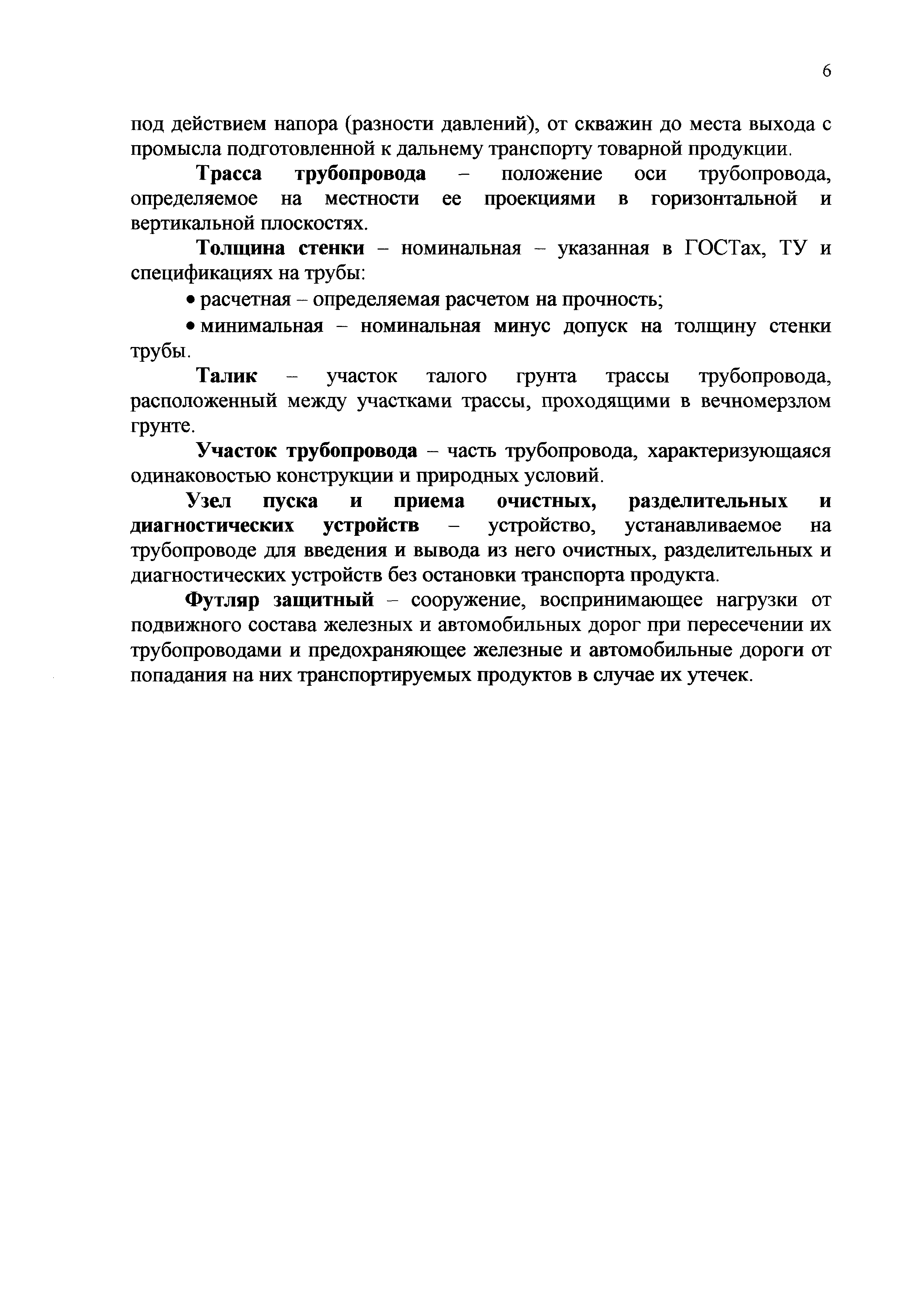 6

под действием напора (разности давлений), от скважин до места выхода с промысла подготовленной к дальнему транспорту товарной продукции.

Трасса трубопровода – положение оси трубопровода, определяемое на местности ее проекциями в горизонтальной и вертикальной плоскостях.

Толщина стенки – номинальная – указанная в ГОСТах, ТУ и спецификациях на трубы:

• расчетная – определяемая расчетом на прочность;

• минимальная – номинальная минус допуск на толщину стенки трубы.

Талик – участок талого грунта трассы трубопровода, расположенный между участками трассы, проходящими в вечномерзлом грунте.

Участок трубопровода – часть трубопровода, характеризующаяся одинаковостью конструкции и природных условий.

Узел пуска и приема очистных, разделительных и диагностических устройств – устройство, устанавливаемое на трубопроводе для введения и вывода из него очистных, разделительных и диагностических устройств без остановки транспорта продукта.

Футляр защитный – сооружение, воспринимающее нагрузки от подвижного состава железных и автомобильных дорог при пересечении их трубопроводами и предохраняющее железные и автомобильные дороги от попадания на них транспортируемых продуктов в случае их утечек.